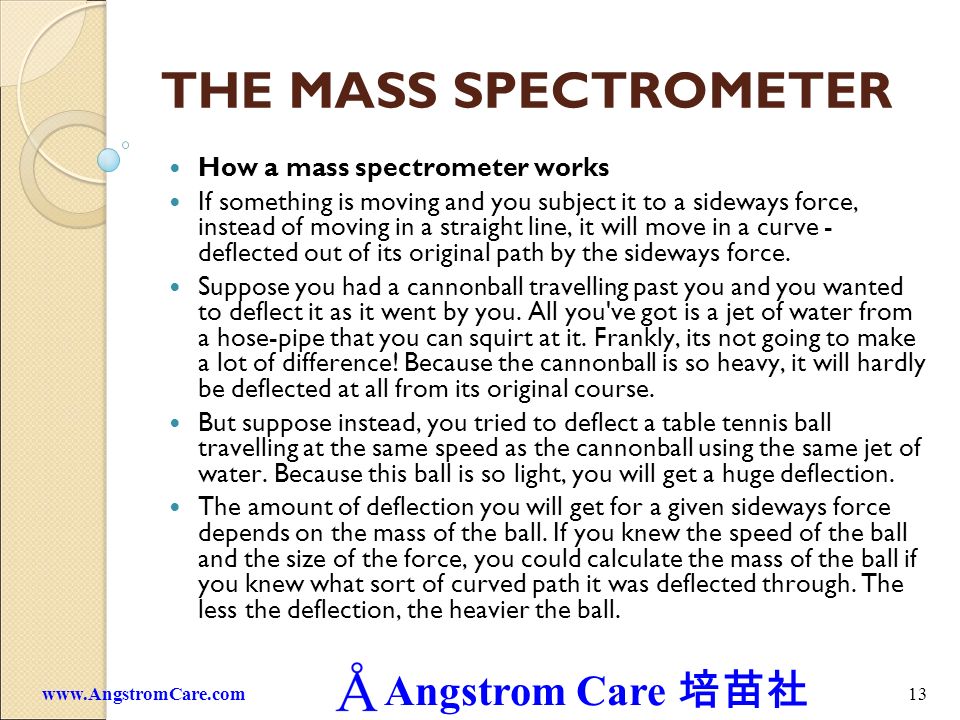 THE MASS SPECTROMETER

- **How a mass spectrometer works**
- If something is moving and you subject it to a sideways force, instead of moving in a straight line, it will move in a curve - deflected out of its original path by the sideways force.
- Suppose you had a cannonball travelling past you and you wanted to deflect it as it went by you. All you've got is a jet of water from a hose-pipe that you can squirt at it. Frankly, its not going to make a lot of difference! Because the cannonball is so heavy, it will hardly be deflected at all from its original course.
- But suppose instead, you tried to deflect a table tennis ball travelling at the same speed as the cannonball using the same jet of water. Because this ball is so light, you will get a huge deflection.
- The amount of deflection you will get for a given sideways force depends on the mass of the ball. If you knew the speed of the ball and the size of the force, you could calculate the mass of the ball if you knew what sort of curved path it was deflected through. The less the deflection, the heavier the ball.

www.AngstromCare.com

Å Angstrom Care 培苗社

13